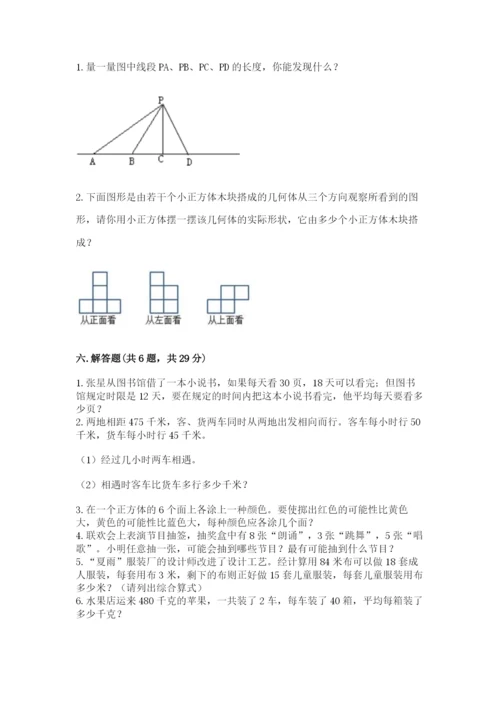 1. 量一量图中线段 PA、PB、PC、PD 的长度，你能发现什么？

P

A B C D

2. 下面图形是由若干个小正方体木块搭成的几何体从三个方向观察所看到的图形，请你用小正方体摆一摆该几何体的实际形状，它由多少个小正方体木块搭成？

从正面看 从左面看 从上面看

六. 解答题(共 6 题，共 29 分)

1. 张星从图书馆借了一本小说书，如果每天看 30 页，18 天可以看完；但图书馆规定时限是 12 天，要在规定的时间内把这本小说书看完，他平均每天要看多少页？
2. 两地相距 475 千米，客、货两车同时从两地出发相向而行。客车每小时行 50 千米，货车每小时行 45 千米。

（1）经过几小时两车相遇。

（2）相遇时客车比货车多行多少千米？

3. 在一个正方体的 6 个面上各涂上一种颜色。要使掷出红色的可能性比黄色大，黄色的可能性比蓝色大，每种颜色应各涂几个面？
4. 联欢会上表演节目抽签，抽奖盒中有 8 张“朗诵”，3 张“跳舞”，5 张“唱歌”。小明任意抽一张，可能会抽到哪些节目？最有可能抽到什么节目？
5. “夏雨”服装厂的设计师改进了设计工艺。经计算用 84 米布可以做 18 套成人服装，每套用布 3 米，剩下的布则正好做 15 套儿童服装，每套儿童服装用布多少米？（请列出综合算式）
6. 水果店运来 480 千克的苹果，一共装了 2 车，每车装了 40 箱，平均每箱装了多少千克？